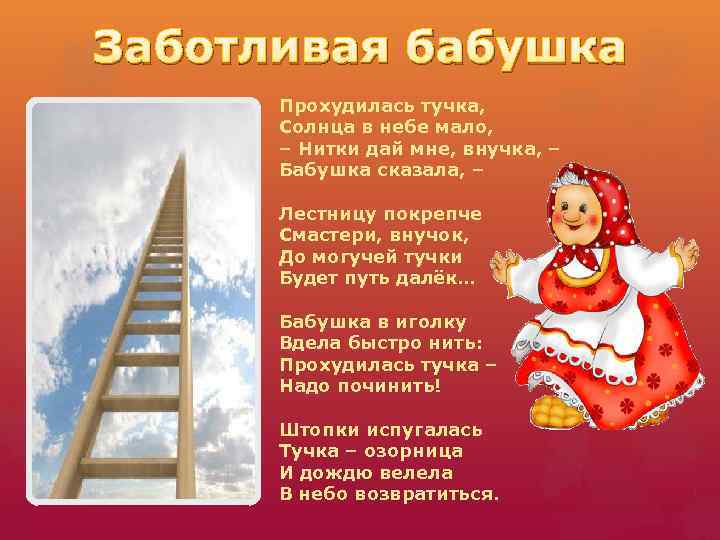 Заботливая бабушка

Прохудилась тучка,
Солнца в небе мало,
– Нитки дай мне, внучка, –
Бабушка сказала, –

Лестницу покрепче
Смастери, внучок,
До могучей тучки
Будет путь далёк…

Бабушка в иголку
Вдела быстро нить:
Прохудилась тучка –
Надо починить!

Штопки испугалась
Тучка – озорница
И дождю велела
В небо возвратиться.